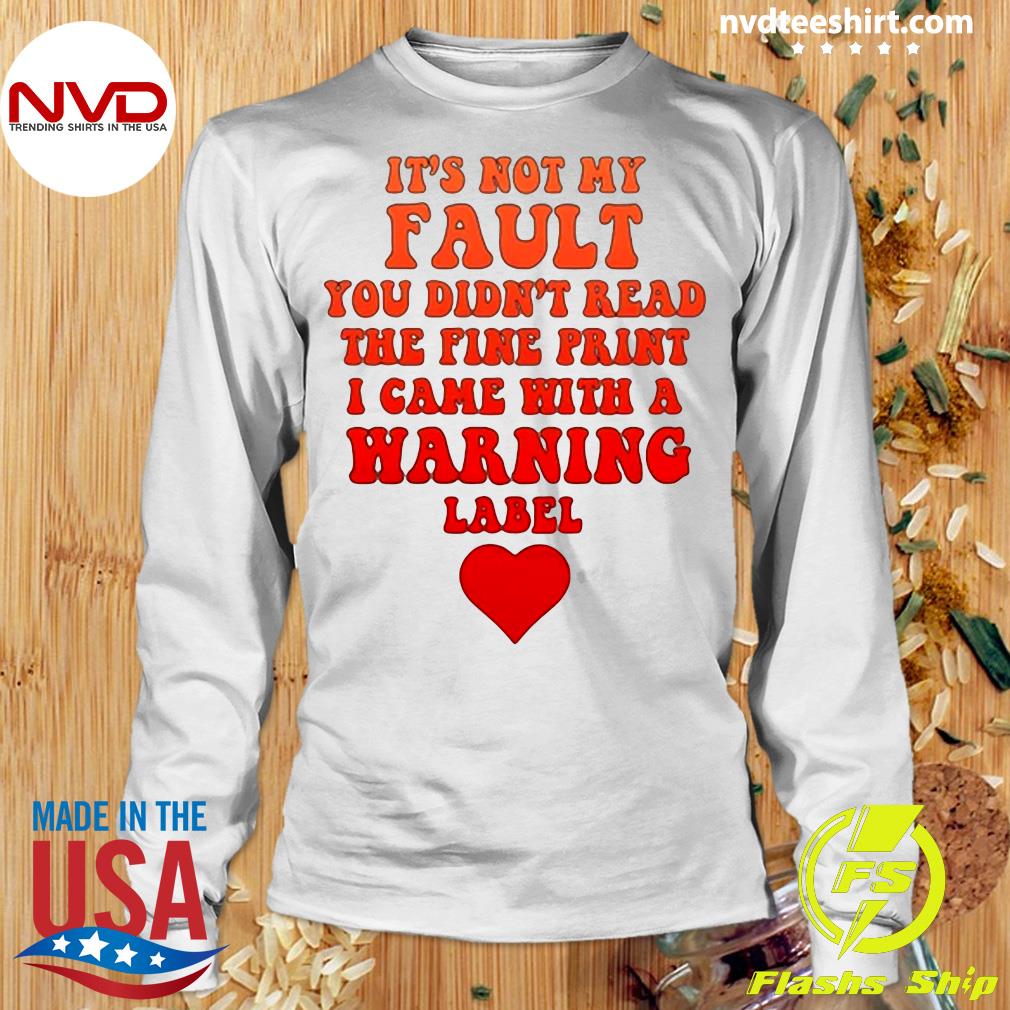 NVD
TRENDING SHIRTS IN THE USA

nvdteeshirt.com

IT'S NOT MY
FAULT
YOU DIDN'T READ
THE FINE PRINT
I CAME WITH A
WARNING
LABEL

MADE IN THE
USA

FS
Flashs Ship